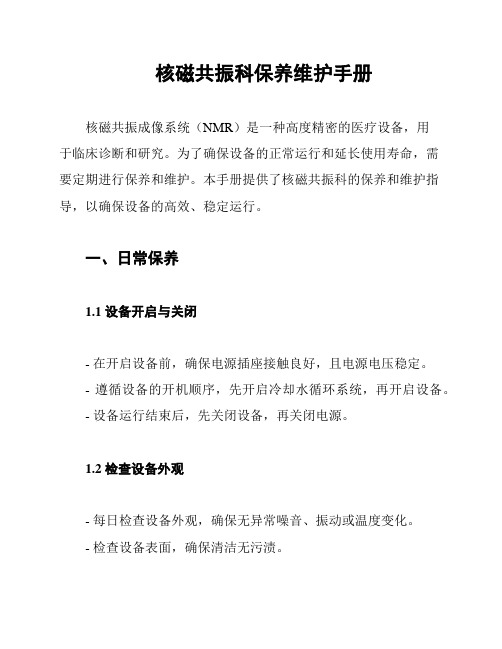 核磁共振科保养维护手册

核磁共振成像系统（NMR）是一种高度精密的医疗设备，用于临床诊断和研究。为了确保设备的正常运行和延长使用寿命，需要定期进行保养和维护。本手册提供了核磁共振科的保养和维护指导，以确保设备的高效、稳定运行。

一、日常保养

1.1 设备开启与关闭

- 在开启设备前，确保电源插座接触良好，且电源电压稳定。
- 遵循设备的开机顺序，先开启冷却水循环系统，再开启设备。
- 设备运行结束后，先关闭设备，再关闭电源。

1.2 检查设备外观

- 每日检查设备外观，确保无异常噪音、振动或温度变化。
- 检查设备表面，确保清洁无污渍。